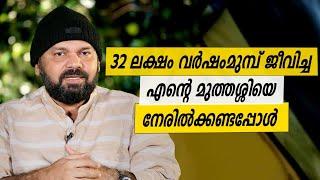 32 ലക്ഷം വർഷംമുമ്പ് ജീവിച്ച
എന്റെ മുത്തശ്ശിയെ
നേരിൽക്കണ്ടപ്പോൾ